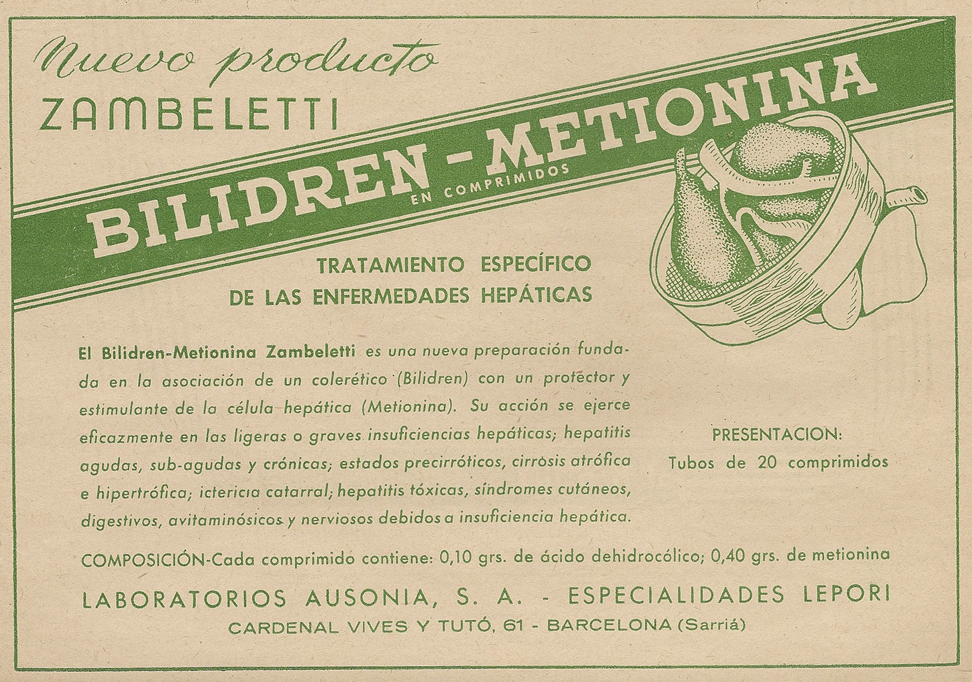 Nuevo producto
ZAMBELETTI

BILIDREN - METIONINA
EN COMPRIMIDOS

TRATAMIENTO ESPECÍFICO
DE LAS ENFERMEDADES HEPÁTICAS

El Bilidren-Metionina Zambeletti es una nueva preparación fundada en la asociación de un colerético (Bilidren) con un protector y estimulante de la célula hepática (Metionina). Su acción se ejerce eficazmente en las ligeras o graves insuficiencias hepáticas; hepatitis agudas, sub-agudas y crónicas; estados precirróticos, cirrosis atrófica e hipertrófica; ictericia catarral; hepatitis tóxicas, síndromes cutáneos, digestivos, avitaminósicos y nerviosos debidos a insuficiencia hepática.

PRESENTACION:
Tubos de 20 comprimidos

COMPOSICIÓN-Cada comprimido contiene: 0,10 grs. de ácido dehidrocólico; 0,40 grs. de metionina

LABORATORIOS AUSONIA, S. A. - ESPECIALIDADES LEPORI
CARDENAL VIVES Y TUTÓ, 61 - BARCELONA (Sarriá)